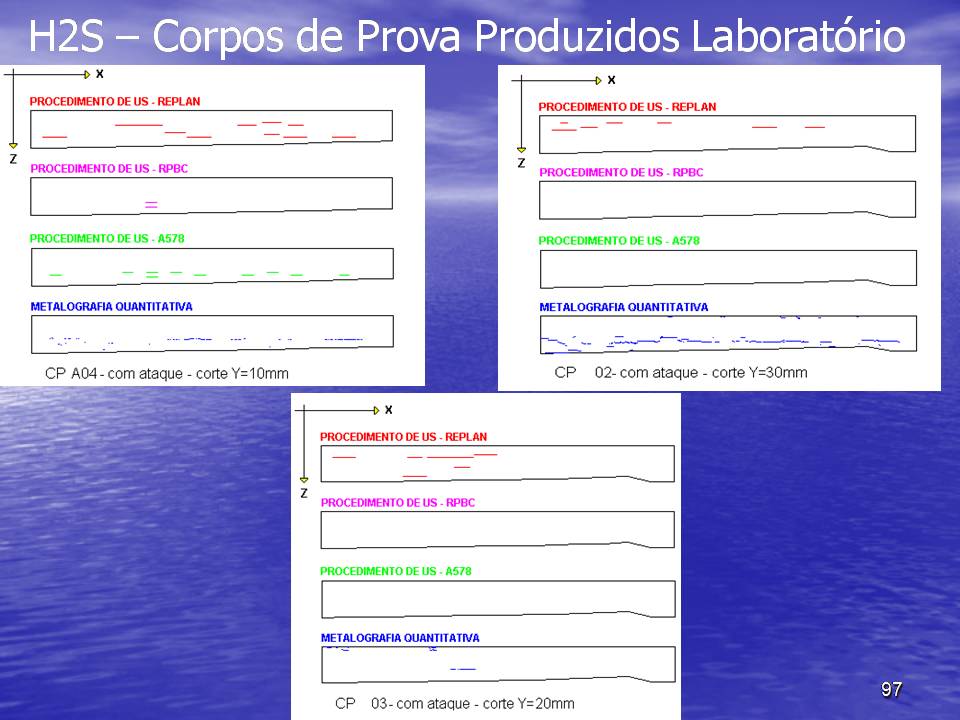 H2S – Corpos de Prova Produzidos Laboratório

X
Z
PROCEDIMENTO DE US - REPLAN
PROCEDIMENTO DE US - RPBC
PROCEDIMENTO DE US - A578
METALOGRAFIA QUANTITATIVA
CP A04 - com ataque - corte Y=10mm

X
Z
PROCEDIMENTO DE US - REPLAN
PROCEDIMENTO DE US - RPBC
PROCEDIMENTO DE US - A578
METALOGRAFIA QUANTITATIVA
CP 02- com ataque - corte Y=30mm

X
Z
PROCEDIMENTO DE US - REPLAN
PROCEDIMENTO DE US - RPBC
PROCEDIMENTO DE US - A578
METALOGRAFIA QUANTITATIVA
CP 03- com ataque - corte Y=20mm

97